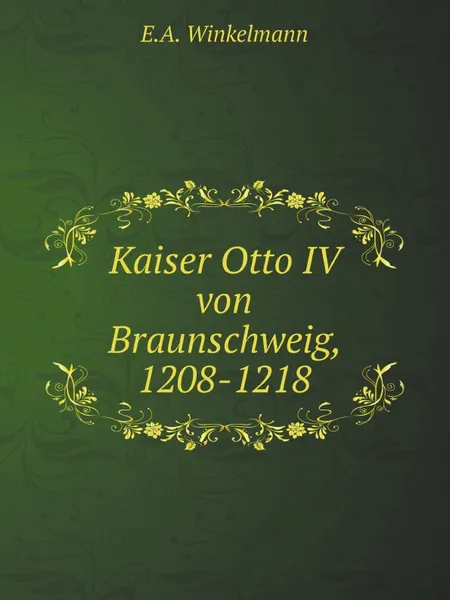 E.A. Winkelmann

Kaiser Otto IV von Braunschweig, 1208-1218